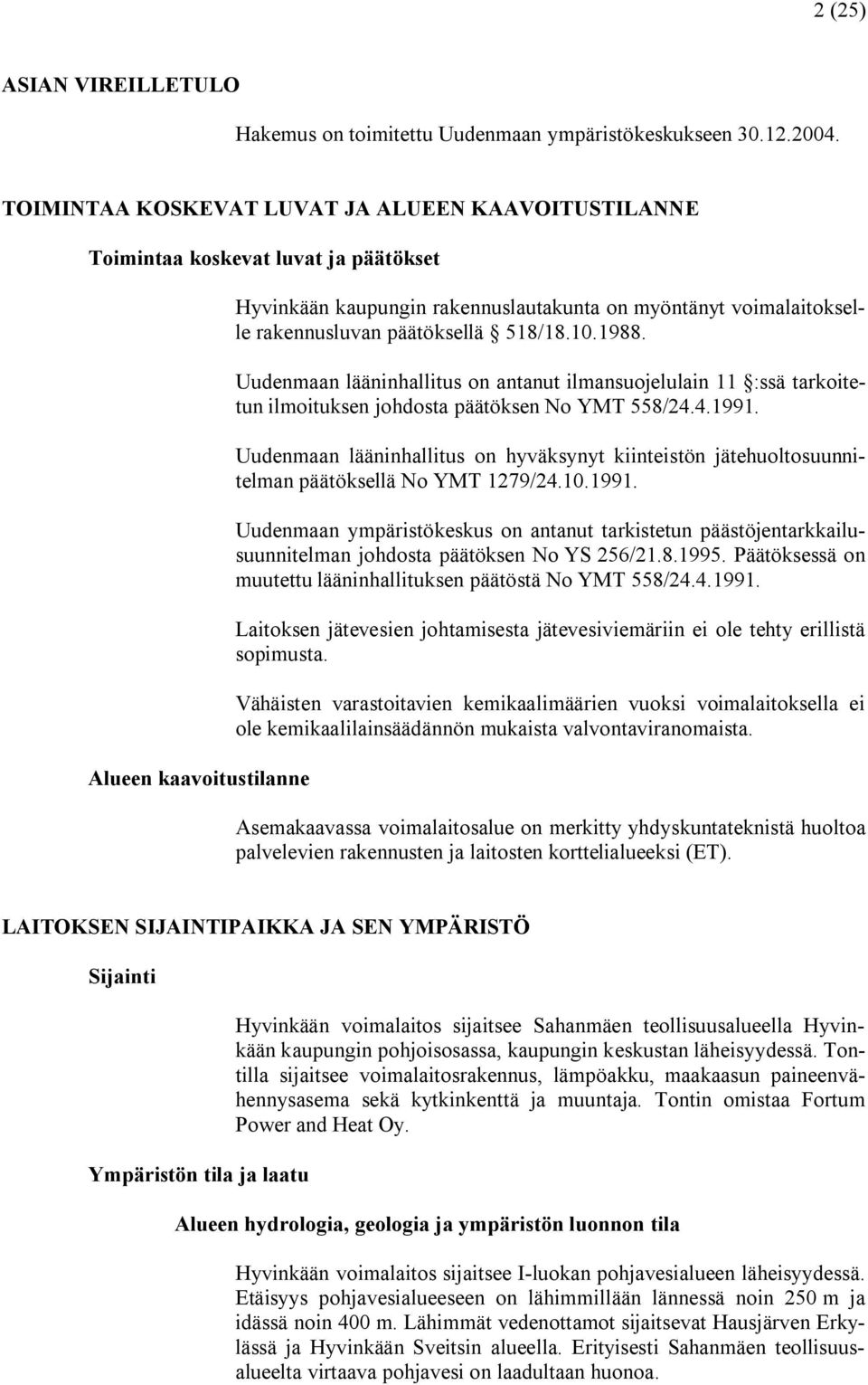 2 (25)

ASIAN VIREILLETULO

Hakemus on toimitettu Uudenmaan ympäristökeskukseen 30.12.2004.

TOIMINTAA KOSKEVAT LUVAT JA ALUEEN KAAVOITUSTILANNE

Toimintaa koskevat luvat ja päätökset

Hyvinkään kaupungin rakennuslautakunta on myöntänyt voimalaitokselle rakennusluvan päätöksellä § 518/18.10.1988.

Uudenmaan lääninhallitus on antanut ilmansuojelulain 11 §:ssä tarkoitetun ilmoituksen johdosta päätöksen No YMT 558/24.4.1991.

Uudenmaan lääninhallitus on hyväksynyt kiinteistön jätehuoltosuunnitelman päätöksellä No YMT 1279/24.10.1991.

Uudenmaan ympäristökeskus on antanut tarkistetun päästöjentarkkailusuunnitelman johdosta päätöksen No YS 256/21.8.1995. Päätöksessä on muutettu lääninhallituksen päätöstä No YMT 558/24.4.1991.

Laitoksen jätevesien johtamisesta jätevesiviemäriin ei ole tehty erillistä sopimusta.

Vähäisten varastoitavien kemikaalimäärien vuoksi voimalaitoksella ei ole kemikaalilainsäädännön mukaista valvontaviranomaista.

Alueen kaavoitustilanne

Asemakaavassa voimalaitosalue on merkitty yhdyskuntateknistä huoltoa palvelevien rakennusten ja laitosten korttelialueeksi (ET).

LAITOKSEN SIJAINTIPAIKKA JA SEN YMPÄRISTÖ

Sijainti

Hyvinkään voimalaitos sijaitsee Sahanmäen teollisuusalueella Hyvinkään kaupungin pohjoisosassa, kaupungin keskustan läheisyydessä. Tontilla sijaitsee voimalaitosrakennus, lämpöakku, maakaasun paineenvähennysasema sekä kytkinkenttä ja muuntaja. Tontin omistaa Fortum Power and Heat Oy.

Ympäristön tila ja laatu

Alueen hydrologia, geologia ja ympäristön luonnon tila

Hyvinkään voimalaitos sijaitsee I-luokan pohjavesialueen läheisyydessä. Etäisyys pohjavesialueeseen on lähimmillään lännessä noin 250 m ja idässä noin 400 m. Lähimmät vedenottamot sijaitsevat Hausjärven Erkylässä ja Hyvinkään Sveitsin alueella. Erityisesti Sahanmäen teollisuusalueelta virtaava pohjavesi on laadultaan huonoa.